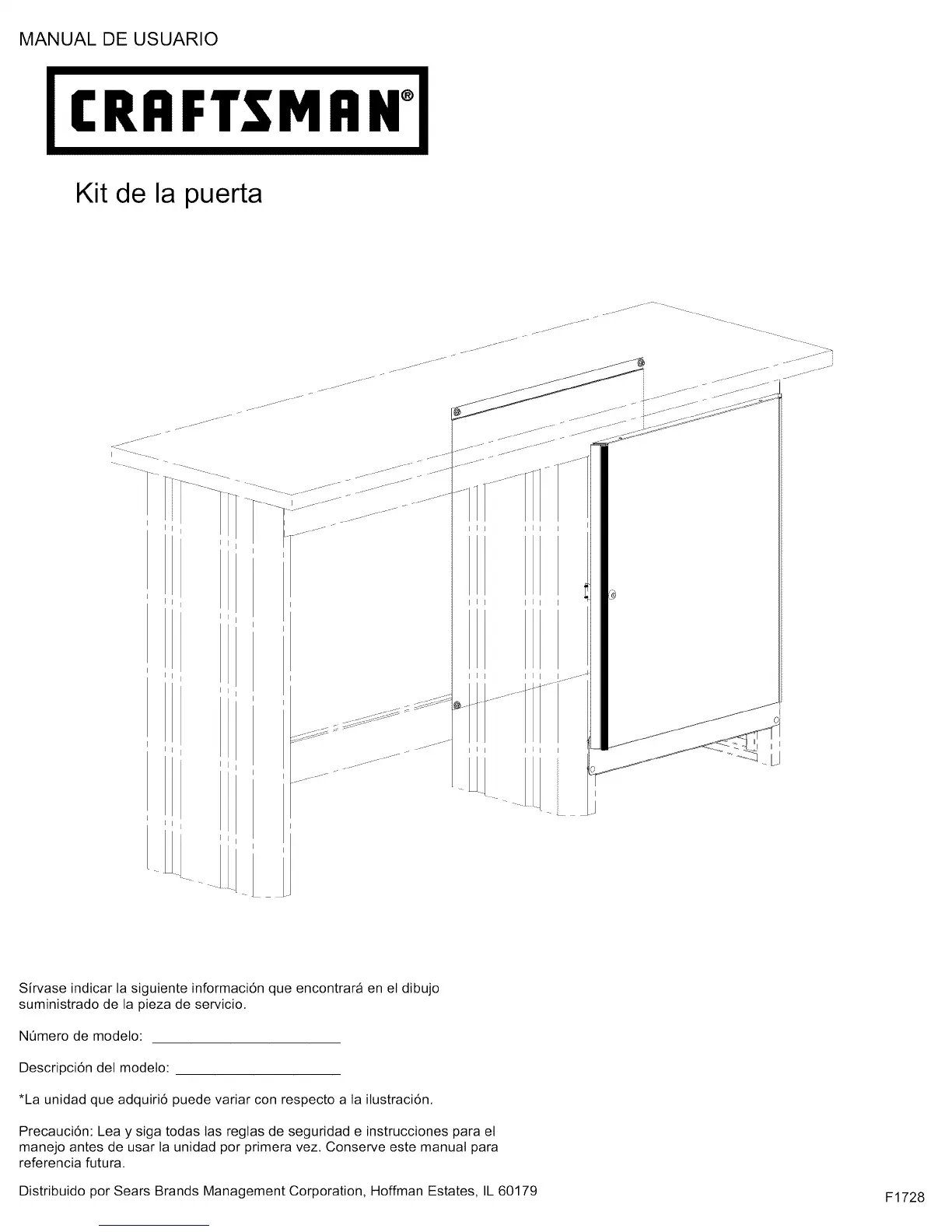 MANUAL DE USUARIO

CRAFTSMAN®

Kit de la puerta

Sírvase indicar la siguiente información que encontrará en el dibujo suministrado de la pieza de servicio.

Número de modelo: ______________________

Descripción del modelo: ____________________

*La unidad que adquirió puede variar con respecto a la ilustración.

Precaución: Lea y siga todas las reglas de seguridad e instrucciones para el manejo antes de usar la unidad por primera vez. Conserve este manual para referencia futura.

Distribuido por Sears Brands Management Corporation, Hoffman Estates, IL 60179

F1728